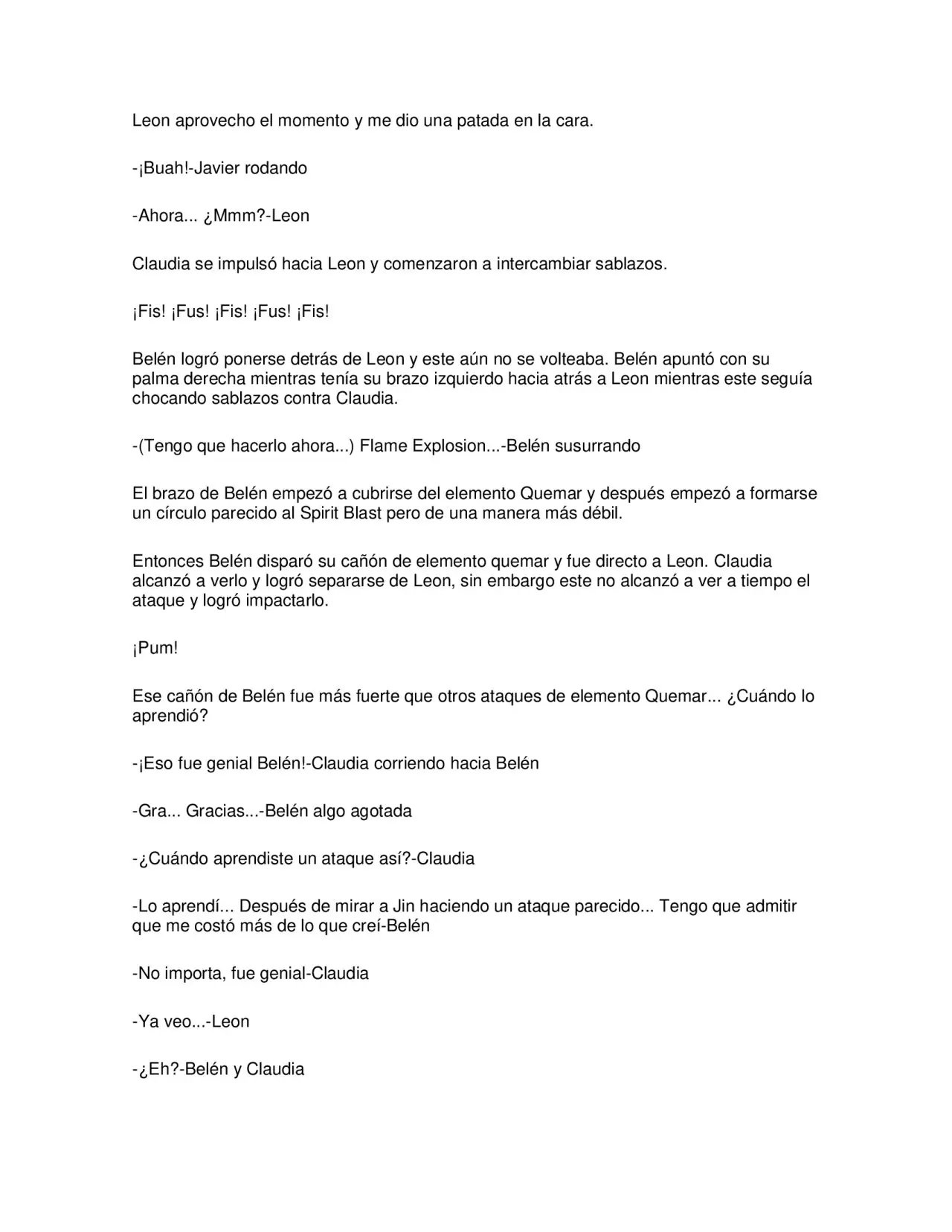 Leon aprovecho el momento y me dio una patada en la cara.

-¡Buah!-Javier rodando

-Ahora... ¿Mmm?-Leon

Claudia se impulsó hacia Leon y comenzaron a intercambiar sablazos.

¡Fis! ¡Fus! ¡Fis! ¡Fus! ¡Fis!

Belén logró ponerse detrás de Leon y este aún no se volteaba. Belén apuntó con su palma derecha mientras tenía su brazo izquierdo hacia atrás a Leon mientras este seguía chocando sablazos contra Claudia.

-(Tengo que hacerlo ahora...) Flame Explosion...-Belén susurrando

El brazo de Belén empezó a cubrirse del elemento Quemar y después empezó a formarse un círculo parecido al Spirit Blast pero de una manera más débil.

Entonces Belén disparó su cañón de elemento quemar y fue directo a Leon. Claudia alcanzó a verlo y logró separarse de Leon, sin embargo este no alcanzó a ver a tiempo el ataque y logró impactarlo.

¡Pum!

Ese cañón de Belén fue más fuerte que otros ataques de elemento Quemar... ¿Cuándo lo aprendió?

-¡Eso fue genial Belén!-Claudia corriendo hacia Belén

-Gra... Gracias...-Belén algo agotada

-¿Cuándo aprendiste un ataque así?-Claudia

-Lo aprendí... Después de mirar a Jin haciendo un ataque parecido... Tengo que admitir que me costó más de lo que creí-Belén

-No importa, fue genial-Claudia

-Ya veo...-Leon

-¿Eh?-Belén y Claudia